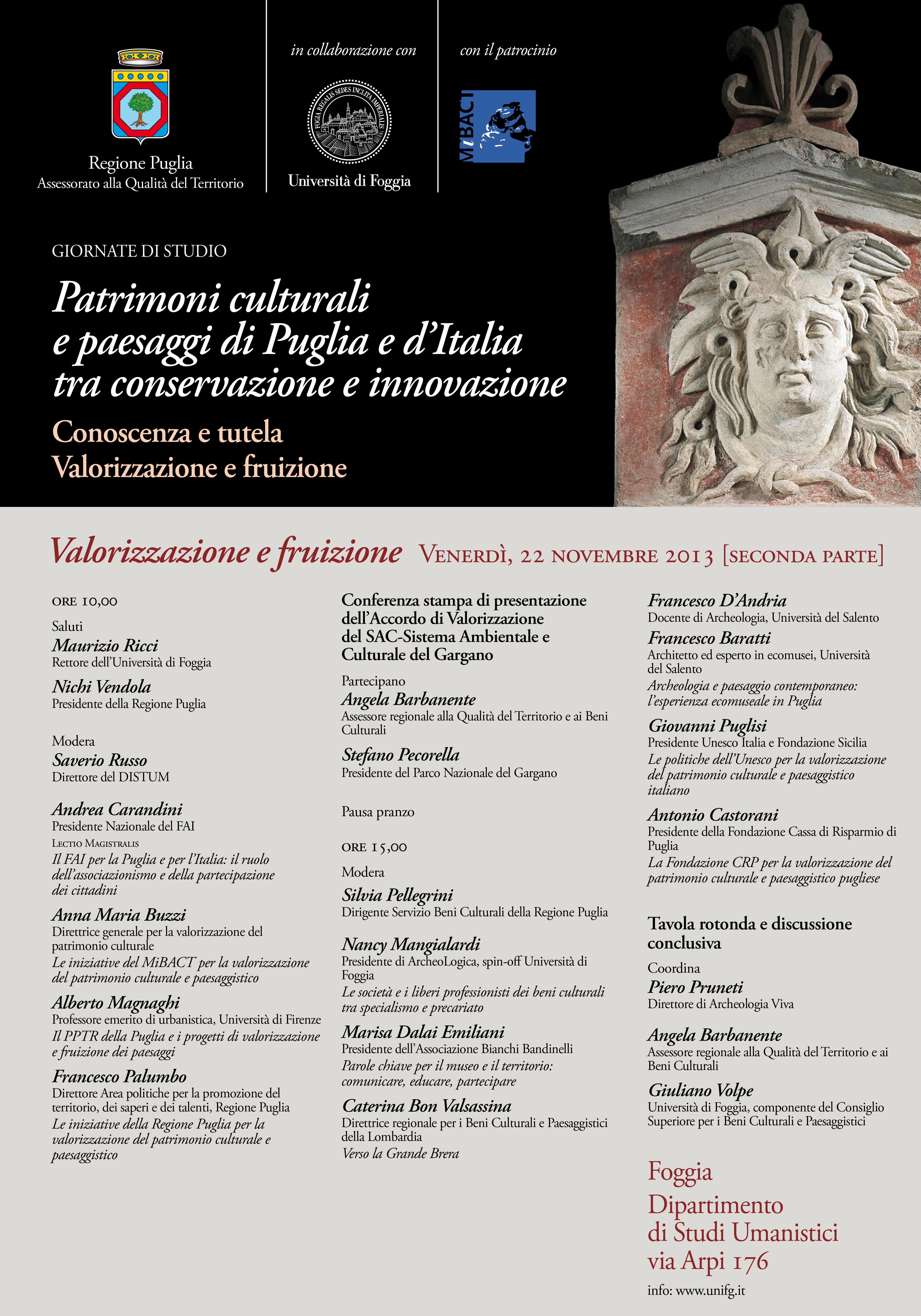 Regione Puglia
Assessorato alla Qualità del Territorio

in collaborazione con

FOGIA REGALIS SEDES INCLITA IMPERIALIS

Università di Foggia

con il patrocinio

MiBACT

GIORNATE DI STUDIO

Patrimoni culturali e paesaggi di Puglia e d'Italia tra conservazione e innovazione

Conoscenza e tutela
Valorizzazione e fruizione

Valorizzazione e fruizione Venerdì, 22 novembre 2013 [seconda parte]

ore 10,00

Saluti
Maurizio Ricci
Rettore dell'Università di Foggia

Nichi Vendola
Presidente della Regione Puglia

Modera
Saverio Russo
Direttore del DISTUM

Andrea Carandini
Presidente Nazionale del FAI
Lectio Magistralis
Il FAI per la Puglia e per l'Italia: il ruolo dell'associazionismo e della partecipazione dei cittadini

Anna Maria Buzzi
Direttrice generale per la valorizzazione del patrimonio culturale
Le iniziative del MiBACT per la valorizzazione del patrimonio culturale e paesaggistico

Alberto Magnaghi
Professore emerito di urbanistica, Università di Firenze
Il PPTR della Puglia e i progetti di valorizzazione e fruizione dei paesaggi

Francesco Palumbo
Direttore Area politiche per la promozione del territorio, dei saperi e dei talenti, Regione Puglia
Le iniziative della Regione Puglia per la valorizzazione del patrimonio culturale e paesaggistico

Conferenza stampa di presentazione dell'Accordo di Valorizzazione del SAC-Sistema Ambientale e Culturale del Gargano

Partecipano
Angela Barbanente
Assessore regionale alla Qualità del Territorio e ai Beni Culturali

Stefano Pecorella
Presidente del Parco Nazionale del Gargano

Pausa pranzo

ore 15,00

Modera
Silvia Pellegrini
Dirigente Servizio Beni Culturali della Regione Puglia

Nancy Mangialardi
Presidente di ArcheoLogica, spin-off Università di Foggia
Le società e i liberi professionisti dei beni culturali tra specialismo e precariato

Marisa Dalai Emiliani
Presidente dell'Associazione Bianchi Bandinelli
Parole chiave per il museo e il territorio: comunicare, educare, partecipare

Caterina Bon Valsassina
Direttrice regionale per i Beni Culturali e Paesaggistici della Lombardia
Verso la Grande Brera

Francesco D'Andria
Docente di Archeologia, Università del Salento

Francesco Baratti
Architetto ed esperto in ecomusei, Università del Salento
Archeologia e paesaggio contemporaneo: l'esperienza ecomuseale in Puglia

Giovanni Puglisi
Presidente Unesco Italia e Fondazione Sicilia
Le politiche dell'Unesco per la valorizzazione del patrimonio culturale e paesaggistico italiano

Antonio Castorani
Presidente della Fondazione Cassa di Risparmio di Puglia
La Fondazione CRP per la valorizzazione del patrimonio culturale e paesaggistico pugliese

Tavola rotonda e discussione conclusiva

Coordina
Piero Pruneti
Direttore di Archeologia Viva

Angela Barbanente
Assessore regionale alla Qualità del Territorio e ai Beni Culturali

Giuliano Volpe
Università di Foggia, componente del Consiglio Superiore per i Beni Culturali e Paesaggistici

Foggia
Dipartimento di Studi Umanistici
via Arpi 176

info: www.unifg.it